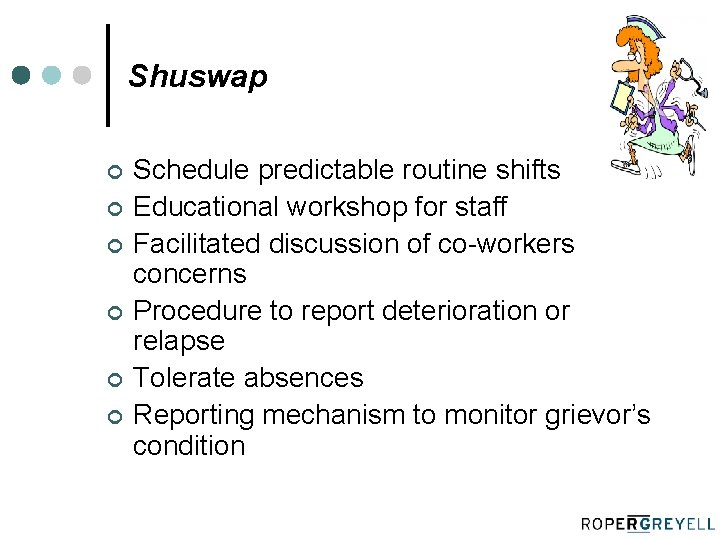 Shuswap

• Schedule predictable routine shifts
• Educational workshop for staff
• Facilitated discussion of co-workers concerns
• Procedure to report deterioration or relapse
• Tolerate absences
• Reporting mechanism to monitor grievor's condition

ROPERGREYELL